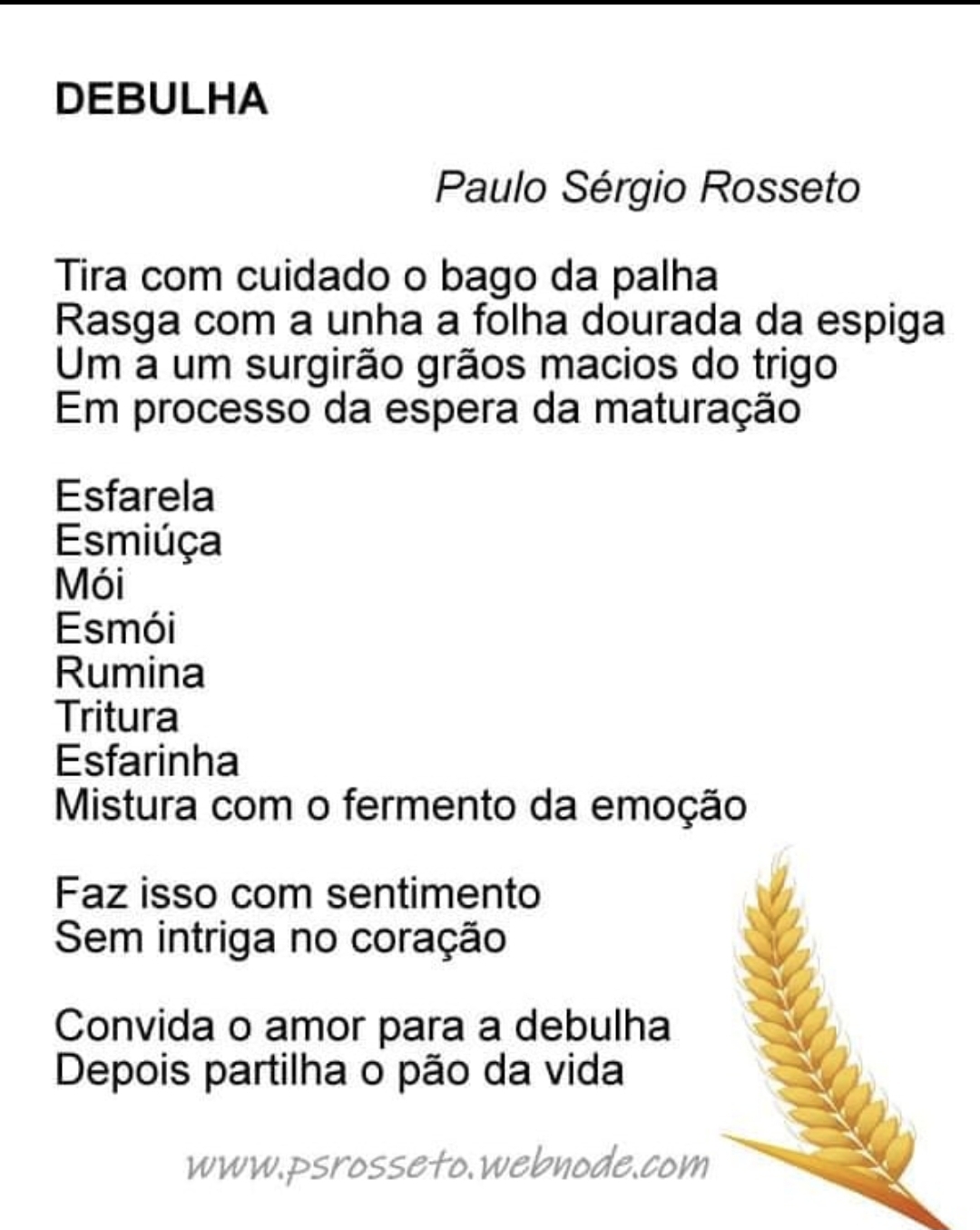 DEBULHA

Paulo Sérgio Rosseto

Tira com cuidado o bago da palha
Rasga com a unha a folha dourada da espiga
Um a um surgirão grãos macios do trigo
Em processo da espera da maturação

Esfarela
Esmiúça
Mói
Esmói
Rumina
Tritura
Esfarinha
Mistura com o fermento da emoção

Faz isso com sentimento
Sem intriga no coração

Convida o amor para a debulha
Depois partilha o pão da vida

www.psrosseto.webnode.com